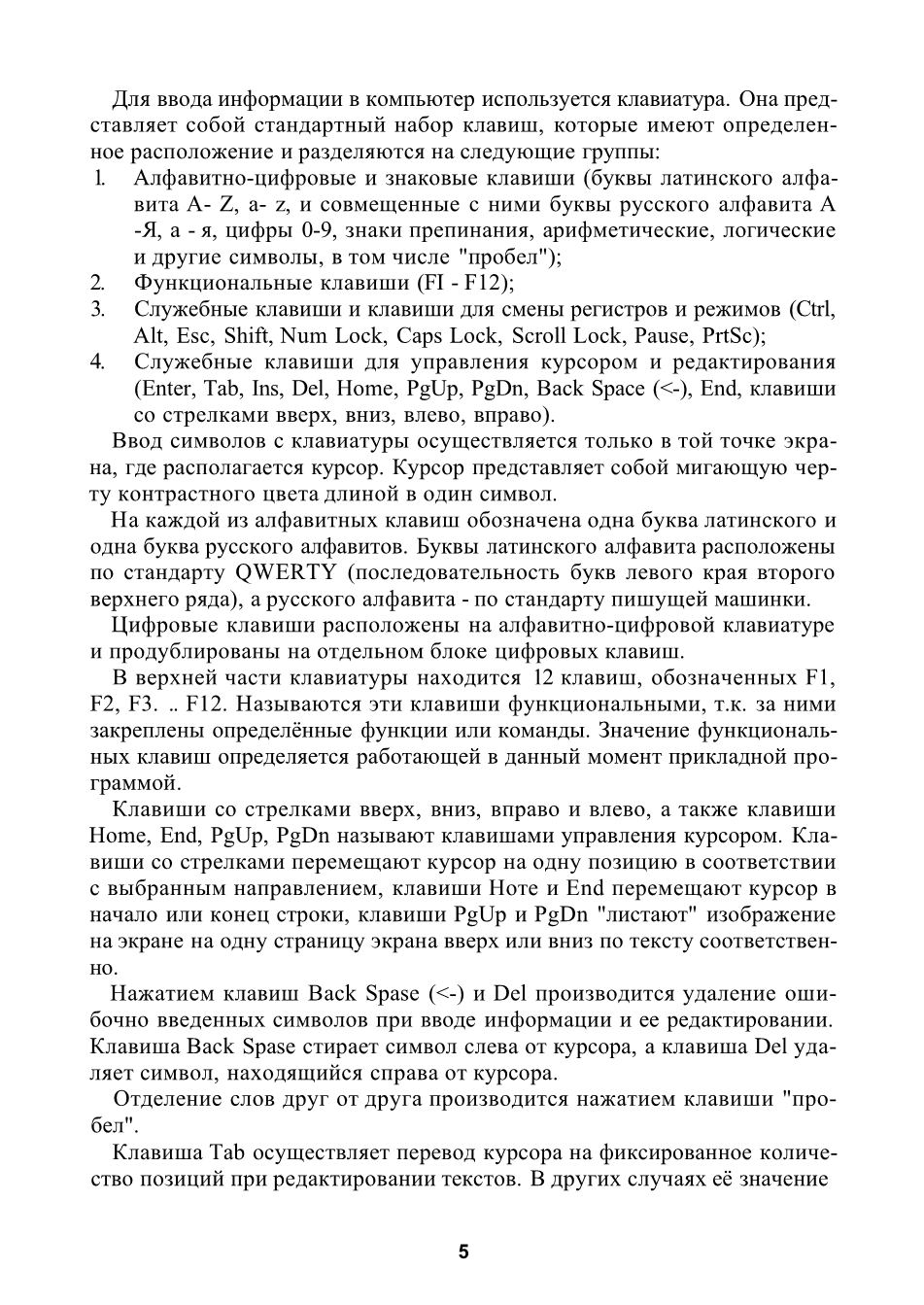 Для ввода информации в компьютер используется клавиатура. Она представляет собой стандартный набор клавиш, которые имеют определенное расположение и разделяются на следующие группы:
1. Алфавитно-цифровые и знаковые клавиши (буквы латинского алфавита A- Z, a- z, и совмещенные с ними буквы русского алфавита А -Я, а - я, цифры 0-9, знаки препинания, арифметические, логические и другие символы, в том числе "пробел");
2. Функциональные клавиши (FI - F12);
3. Служебные клавиши и клавиши для смены регистров и режимов (Ctrl, Alt, Esc, Shift, Num Lock, Caps Lock, Scroll Lock, Pause, PrtSc);
4. Служебные клавиши для управления курсором и редактирования (Enter, Tab, Ins, Del, Home, PgUp, PgDn, Back Space (<-), End, клавиши со стрелками вверх, вниз, влево, вправо).

Ввод символов с клавиатуры осуществляется только в той точке экрана, где располагается курсор. Курсор представляет собой мигающую черту контрастного цвета длиной в один символ.

На каждой из алфавитных клавиш обозначена одна буква латинского и одна буква русского алфавитов. Буквы латинского алфавита расположены по стандарту QWERTY (последовательность букв левого края второго верхнего ряда), а русского алфавита - по стандарту пишущей машинки.

Цифровые клавиши расположены на алфавитно-цифровой клавиатуре и продублированы на отдельном блоке цифровых клавиш.

В верхней части клавиатуры находится 12 клавиш, обозначенных F1, F2, F3. .. F12. Называются эти клавиши функциональными, т.к. за ними закреплены определённые функции или команды. Значение функциональных клавиш определяется работающей в данный момент прикладной программой.

Клавиши со стрелками вверх, вниз, вправо и влево, а также клавиши Home, End, PgUp, PgDn называют клавишами управления курсором. Клавиши со стрелками перемещают курсор на одну позицию в соответствии с выбранным направлением, клавиши Hоте и End перемещают курсор в начало или конец строки, клавиши PgUp и PgDn "листают" изображение на экране на одну страницу экрана вверх или вниз по тексту соответственно.

Нажатием клавиш Back Spase (<-) и Del производится удаление ошибочно введенных символов при вводе информации и ее редактировании. Клавиша Back Spase стирает символ слева от курсора, а клавиша Del удаляет символ, находящийся справа от курсора.

Отделение слов друг от друга производится нажатием клавиши "пробел".

Клавиша Tab осуществляет перевод курсора на фиксированное количество позиций при редактировании текстов. В других случаях её значение

5